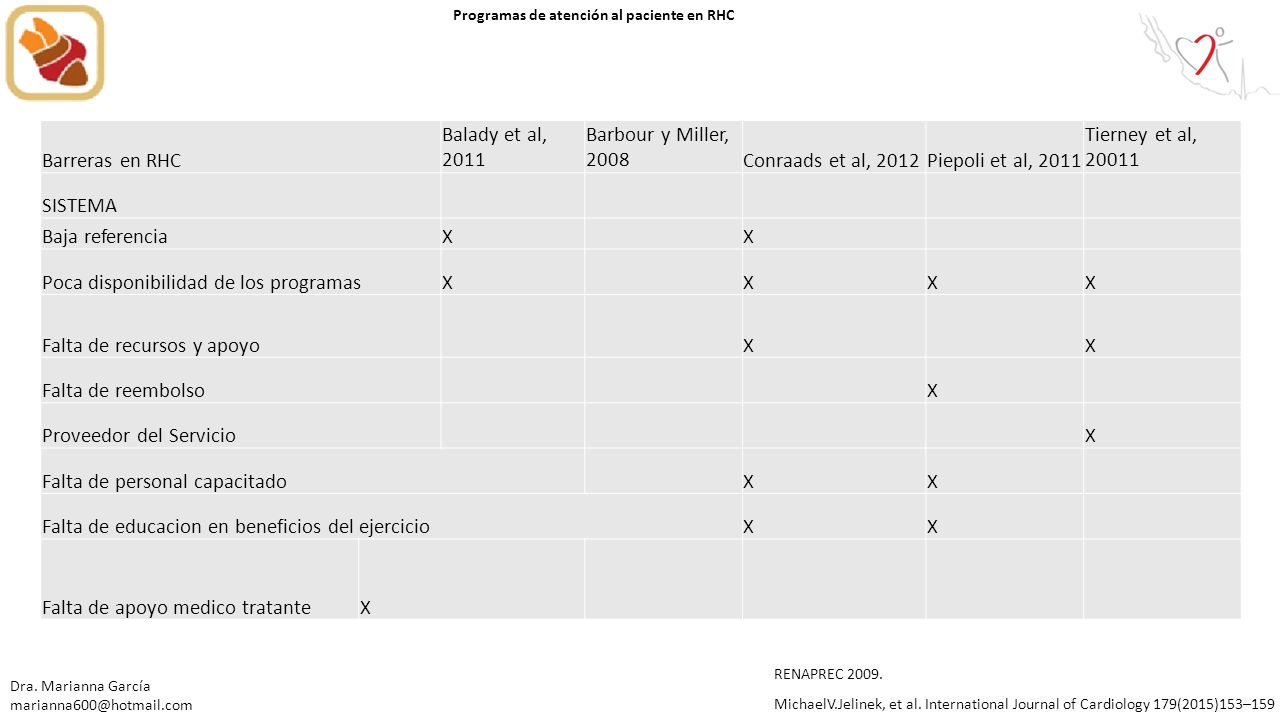 Programas de atención al paciente en RHC

| Barreras en RHC | Balady et al, 2011 | Barbour y Miller, 2008 | Conraads et al, 2012 | Piepoli et al, 2011 | Tierney et al, 20011 |
|---|---|---|---|---|---|
| SISTEMA | | | | | |
| Baja referencia | X | | X | | |
| Poca disponibilidad de los programas | X | | X | X | X |
| Falta de recursos y apoyo | | | X | | X |
| Falta de reembolso | | | | X | |
| Proveedor del Servicio | | | | | X |
| Falta de personal capacitado | | | X | X | |
| Falta de educacion en beneficios del ejercicio | | | X | X | |
| Falta de apoyo medico tratante | X | | | | |

Dra. Marianna García
marianna600@hotmail.com

RENAPREC 2009.
MichaelV.Jelinek, et al. International Journal of Cardiology 179(2015)153–159